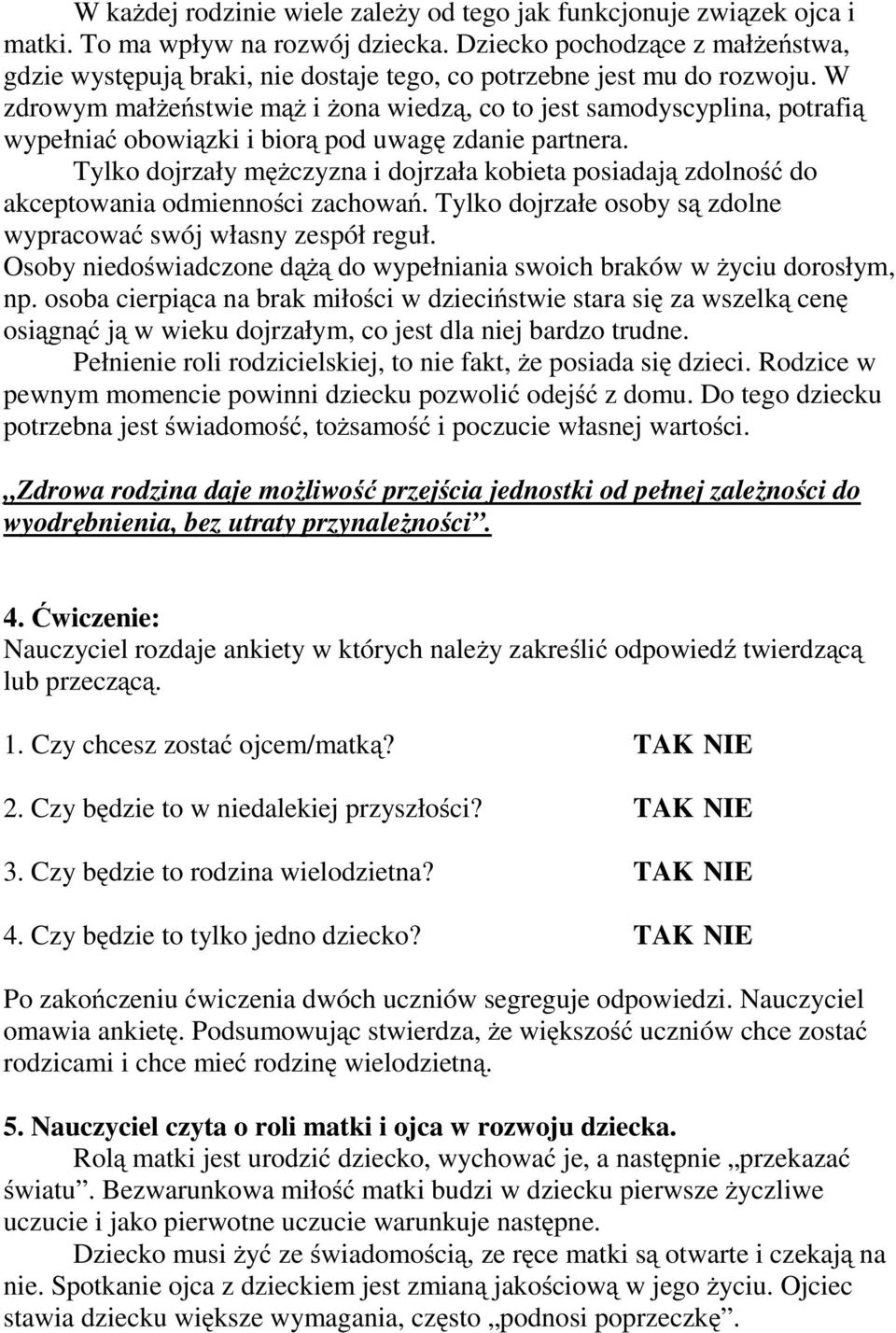 W każdej rodzinie wiele zależy od tego jak funkcjonuje związek ojca i matki. To ma wpływ na rozwój dziecka. Dziecko pochodzące z małżeństwa, gdzie występują braki, nie dostaje tego, co potrzebne jest mu do rozwoju. W zdrowym małżeństwie mąż i żona wiedzą, co to jest samodyscyplina, potrafią wypełniać obowiązki i biorą pod uwagę zdanie partnera.

Tylko dojrzały mężczyzna i dojrzała kobieta posiadają zdolność do akceptowania odmienności zachowań. Tylko dojrzałe osoby są zdolne wypracować swój własny zespół reguł.

Osoby niedoświadczone dążą do wypełniania swoich braków w życiu dorosłym, np. osoba cierpiąca na brak miłości w dzieciństwie stara się za wszelką cenę osiągnąć ją w wieku dojrzałym, co jest dla niej bardzo trudne.

Pełnienie roli rodzicielskiej, to nie fakt, że posiada się dzieci. Rodzice w pewnym momencie powinni dziecku pozwolić odejść z domu. Do tego dziecku potrzebna jest świadomość, tożsamość i poczucie własnej wartości.

„Zdrowa rodzina daje możliwość przejścia jednostki od pełnej zależności do wyodrębnienia, bez utraty przynależności”.

4. Ćwiczenie:
Nauczyciel rozdaje ankiety w których należy zakreślić odpowiedź twierdzącą lub przeczącą.

1. Czy chcesz zostać ojcem/matką? TAK NIE

2. Czy będzie to w niedalekiej przyszłości? TAK NIE

3. Czy będzie to rodzina wielodzietna? TAK NIE

4. Czy będzie to tylko jedno dziecko? TAK NIE

Po zakończeniu ćwiczenia dwóch uczniów segreguje odpowiedzi. Nauczyciel omawia ankietę. Podsumowując stwierdza, że większość uczniów chce zostać rodzicami i chce mieć rodzinę wielodzietną.

5. Nauczyciel czyta o roli matki i ojca w rozwoju dziecka.
Rolą matki jest urodzić dziecko, wychować je, a następnie „przekazać światu”. Bezwarunkowa miłość matki budzi w dziecku pierwsze życzliwe uczucie i jako pierwotne uczucie warunkuje następne.

Dziecko musi żyć ze świadomością, ze ręce matki są otwarte i czekają na nie. Spotkanie ojca z dzieckiem jest zmianą jakościową w jego życiu. Ojciec stawia dziecku większe wymagania, często „podnosi poprzeczkę”.